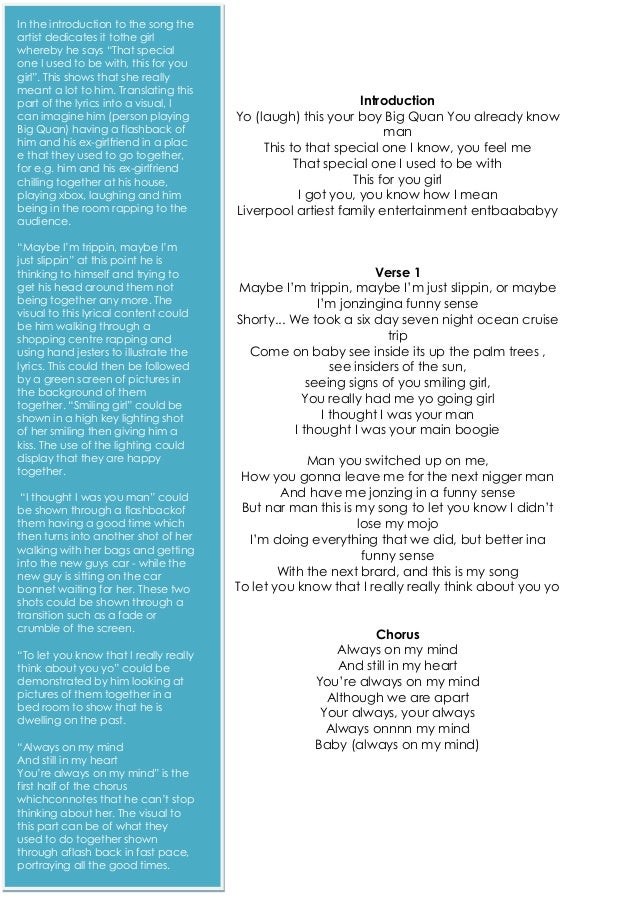 In the introduction to the song the artist dedicates it tothe girl whereby he says "That special one I used to be with, this for you girl". This shows that she really meant a lot to him. Translating this part of the lyrics into a visual, I can imagine him (person playing Big Quan) having a flashback of him and his ex-girlfriend in a plac e that they used to go together, for e.g. him and his ex-girlfriend chilling together at his house, playing xbox, laughing and him being in the room rapping to the audience.

"Maybe I'm trippin, maybe I'm just slippin" at this point he is thinking to himself and trying to get his head around them not being together any more. The visual to this lyrical content could be him walking through a shopping centre rapping and using hand jesters to illustrate the lyrics. This could then be followed by a green screen of pictures in the background of them together. "Smiling girl" could be shown in a high key lighting shot of her smiling then giving him a kiss. The use of the lighting could display that they are happy together.

"I thought I was you man" could be shown through a flashbackof them having a good time which then turns into another shot of her walking with her bags and getting into the new guys car - while the new guy is sitting on the car bonnet waiting for her. These two shots could be shown through a transition such as a fade or crumble of the screen.

"To let you know that I really really think about you yo" could be demonstrated by him looking at pictures of them together in a bed room to show that he is dwelling on the past.

"Always on my mind
And still in my heart
You're always on my mind" is the first half of the chorus whichconnotes that he can't stop thinking about her. The visual to this part can be of what they used to do together shown through aflash back in fast pace, portraying all the good times.

Introduction
Yo (laugh) this your boy Big Quan You already know man
This to that special one I know, you feel me
That special one I used to be with
This for you girl
I got you, you know how I mean
Liverpool artiest family entertainment entbaababyy

Verse 1
Maybe I'm trippin, maybe I'm just slippin, or maybe I'm jonzingina funny sense
Shorty... We took a six day seven night ocean cruise trip
Come on baby see inside its up the palm trees ,
see insiders of the sun,
seeing signs of you smiling girl,
You really had me yo going girl
I thought I was your man
I thought I was your main boogie

Man you switched up on me,
How you gonna leave me for the next nigger man
And have me jonzing in a funny sense
But nar man this is my song to let you know I didn't lose my mojo
I'm doing everything that we did, but better ina funny sense
With the next brard, and this is my song
To let you know that I really really think about you yo

Chorus
Always on my mind
And still in my heart
You're always on my mind
Although we are apart
Your always, your always
Always onnnn my mind
Baby (always on my mind)